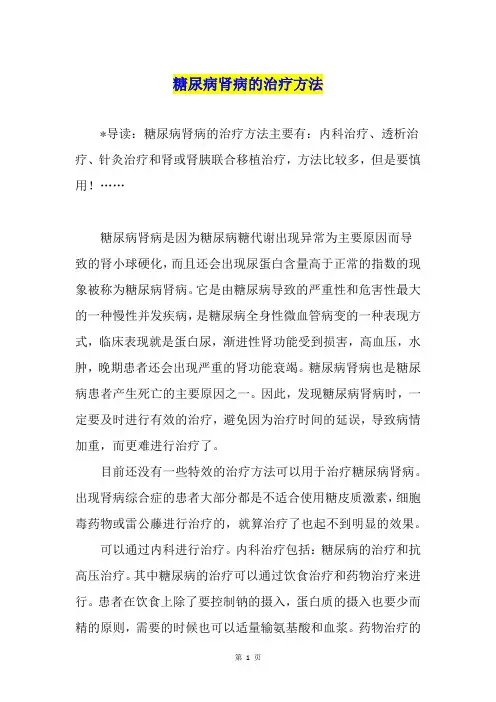 糖尿病肾病的治疗方法

*导读：糖尿病肾病的治疗方法主要有：内科治疗、透析治疗、针灸治疗和肾或肾胰联合移植治疗，方法比较多，但是要慎用！……

糖尿病肾病是因为糖尿病糖代谢出现异常为主要原因而导致的肾小球硬化，而且还会出现尿蛋白含量高于正常的指数的现象被称为糖尿病肾病。它是由糖尿病导致的严重性和危害性最大的一种慢性并发疾病，是糖尿病全身性微血管病变的一种表现方式，临床表现就是蛋白尿，渐进性肾功能受到损害，高血压，水肿，晚期患者还会出现严重的肾功能衰竭。糖尿病肾病也是糖尿病患者产生死亡的主要原因之一。因此，发现糖尿病肾病时，一定要及时进行有效的治疗，避免因为治疗时间的延误，导致病情加重，而更难进行治疗了。

目前还没有一些特效的治疗方法可以用于治疗糖尿病肾病。出现肾病综合症的患者大部分都是不适合使用糖皮质激素，细胞毒药物或雷公藤进行治疗的，就算治疗了也起不到明显的效果。

可以通过内科进行治疗。内科治疗包括：糖尿病的治疗和抗高压治疗。其中糖尿病的治疗可以通过饮食治疗和药物治疗来进行。患者在饮食上除了要控制钠的摄入，蛋白质的摄入也要少而精的原则，需要的时候也可以适量输氨基酸和血浆。药物治疗的

第 1 页